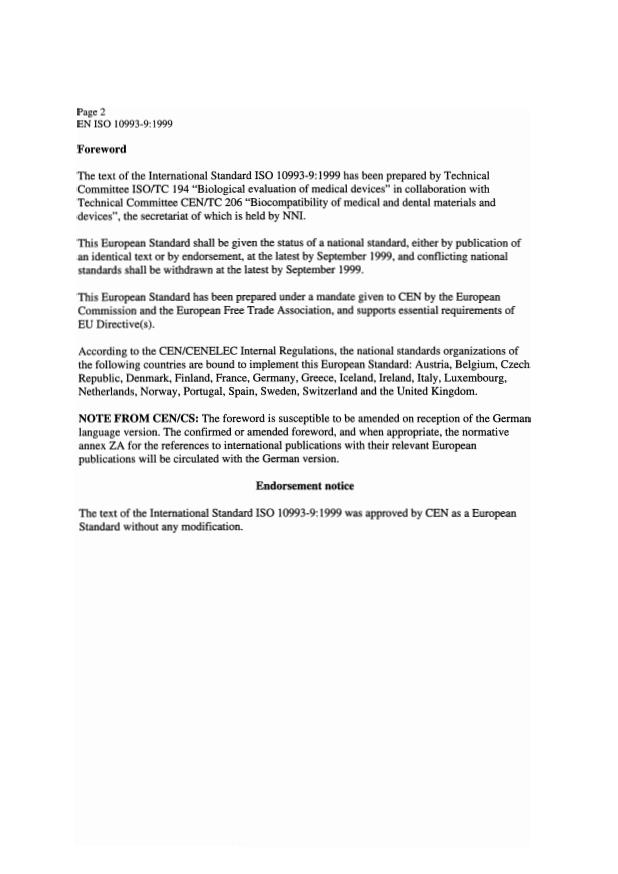 Page 2
EN ISO 10993-9:1999

Foreword

The text of the International Standard ISO 10993-9:1999 has been prepared by Technical Committee ISO/TC 194 "Biological evaluation of medical devices" in collaboration with Technical Committee CEN/TC 206 "Biocompatibility of medical and dental materials and devices", the secretariat of which is held by NNI.

This European Standard shall be given the status of a national standard, either by publication of an identical text or by endorsement, at the latest by September 1999, and conflicting national standards shall be withdrawn at the latest by September 1999.

This European Standard has been prepared under a mandate given to CEN by the European Commission and the European Free Trade Association, and supports essential requirements of EU Directive(s).

According to the CEN/CENELEC Internal Regulations, the national standards organizations of the following countries are bound to implement this European Standard: Austria, Belgium, Czech Republic, Denmark, Finland, France, Germany, Greece, Iceland, Ireland, Italy, Luxembourg, Netherlands, Norway, Portugal, Spain, Sweden, Switzerland and the United Kingdom.

NOTE FROM CEN/CS: The foreword is susceptible to be amended on reception of the German language version. The confirmed or amended foreword, and when appropriate, the normative annex ZA for the references to international publications with their relevant European publications will be circulated with the German version.

Endorsement notice

The text of the International Standard ISO 10993-9:1999 was approved by CEN as a European Standard without any modification.